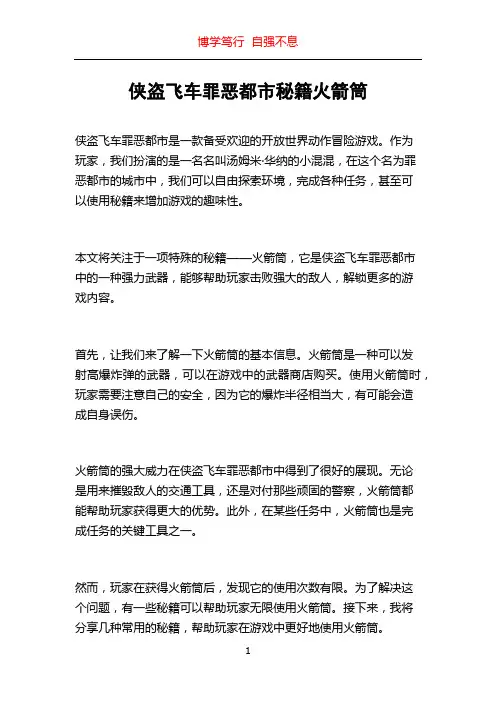 博学笃行 自强不息

侠盗飞车罪恶都市秘籍火箭筒

侠盗飞车罪恶都市是一款备受欢迎的开放世界动作冒险游戏。作为玩家，我们扮演的是一名名叫汤姆米·华纳的小混混，在这个名为罪恶都市的城市中，我们可以自由探索环境，完成各种任务，甚至可以使用秘籍来增加游戏的趣味性。

本文将关注于一项特殊的秘籍——火箭筒，它是侠盗飞车罪恶都市中的一种强力武器，能够帮助玩家击败强大的敌人，解锁更多的游戏内容。

首先，让我们来了解一下火箭筒的基本信息。火箭筒是一种可以发射高爆炸弹的武器，可以在游戏中的武器商店购买。使用火箭筒时，玩家需要注意自己的安全，因为它的爆炸半径相当大，有可能会造成自身误伤。

火箭筒的强大威力在侠盗飞车罪恶都市中得到了很好的展现。无论是用来摧毁敌人的交通工具，还是对付那些顽固的警察，火箭筒都能帮助玩家获得更大的优势。此外，在某些任务中，火箭筒也是完成任务的关键工具之一。

然而，玩家在获得火箭筒后，发现它的使用次数有限。为了解决这个问题，有一些秘籍可以帮助玩家无限使用火箭筒。接下来，我将分享几种常用的秘籍，帮助玩家在游戏中更好地使用火箭筒。

1